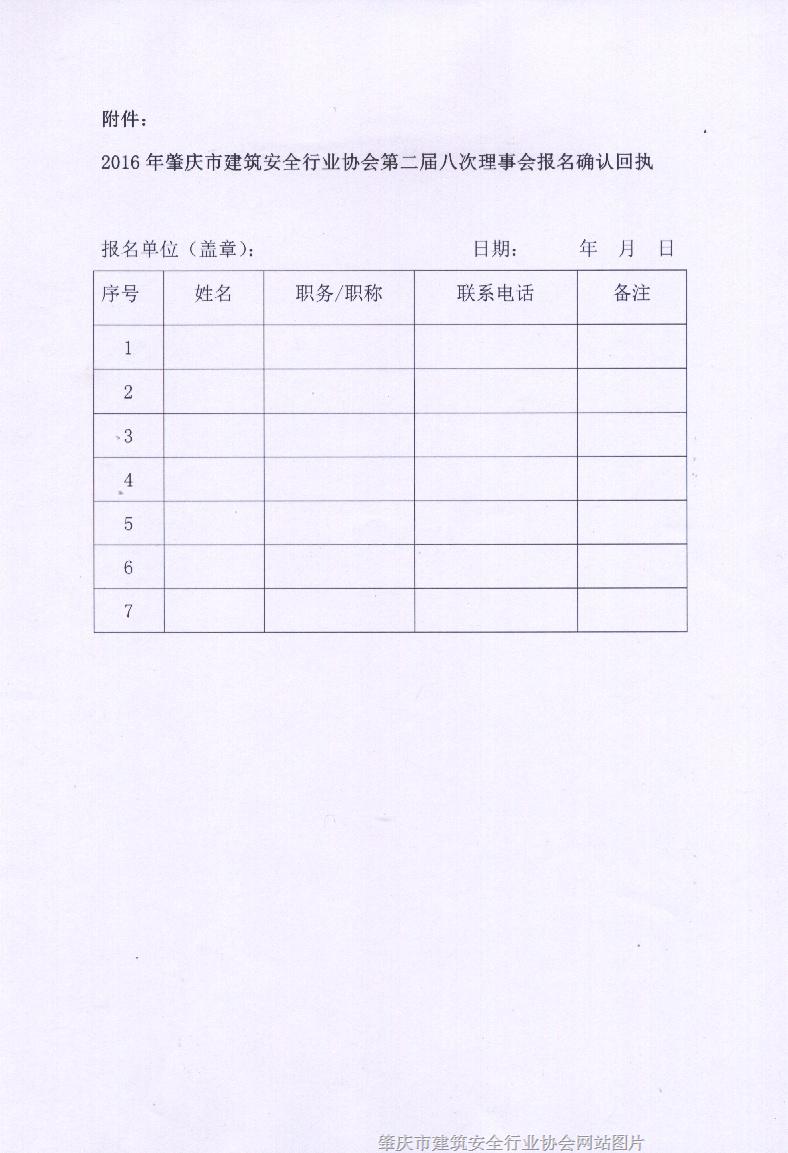 附件：

2016 年肇庆市建筑安全行业协会第二届八次理事会报名确认回执

报名单位（盖章）：　　　　　　　日期：　　年　月　日

| 序号 | 姓名 | 职务/职称 | 联系电话 | 备注 |
|---|---|---|---|---|
| 1 | | | | |
| 2 | | | | |
| 3 | | | | |
| 4 | | | | |
| 5 | | | | |
| 6 | | | | |
| 7 | | | | |

肇庆市建筑安全行业协会网站图片